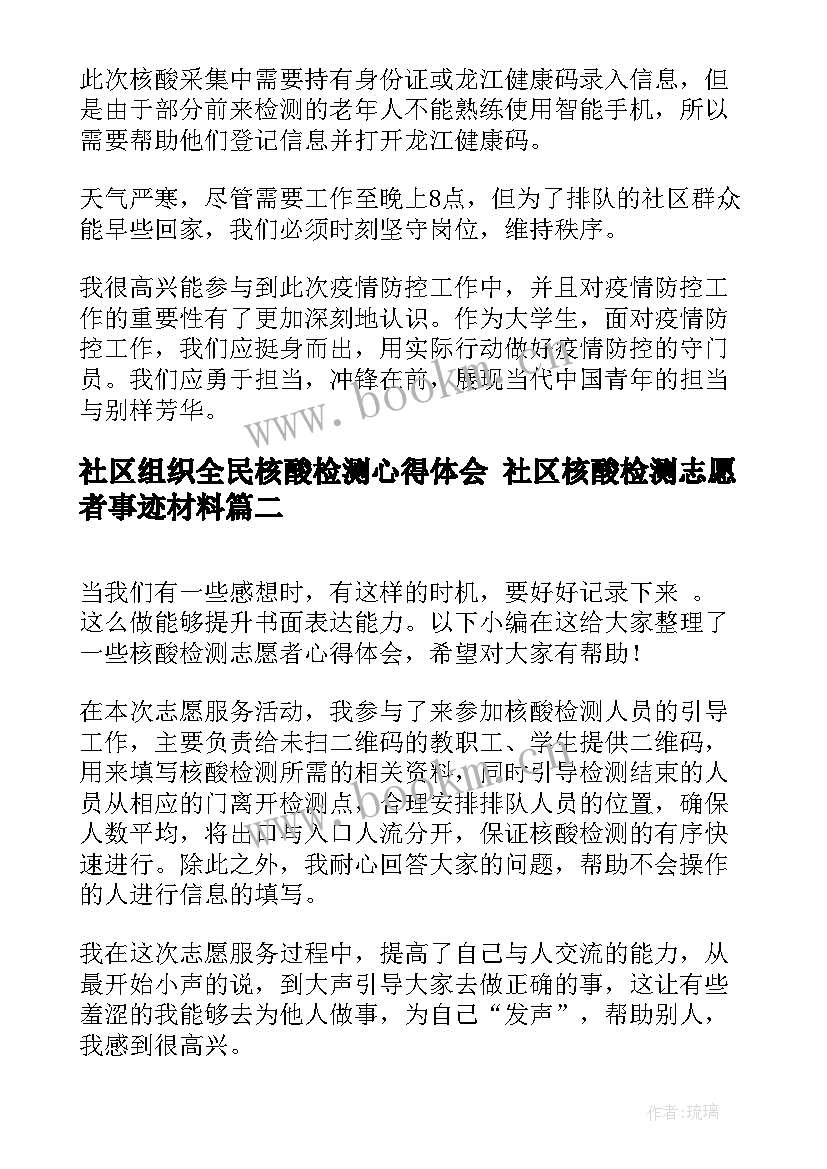 此次核酸采集中需要持有身份证或龙江健康码录入信息，但是由于部分前来检测的老年人不能熟练使用智能手机，所以需要帮助他们登记信息并打开龙江健康码。

天气严寒，尽管需要工作至晚上8点，但为了排队的社区群众能早些回家，我们必须时刻坚守岗位，维持秩序。

我很高兴能参与到此次疫情防控工作中，并且对疫情防控工作的重要性有了更加深刻地认识。作为大学生，面对疫情防控工作，我们应挺身而出，用实际行动做好疫情防控的守门员。我们应勇于担当，冲锋在前，展现当代中国青年的担当与别样芳华。

www.bookm.com

社区组织全民核酸检测心得体会 社区核酸检测志愿者事迹材料篇二

当我们有一些感想时，有这样的时机，要好好记录下来 。这么做能够提升书面表达能力。以下小编在这给大家整理了一些核酸检测志愿者心得体会，希望对大家有帮助！

在本次志愿服务活动，我参与了来参加核酸检测人员的引导工作，主要负责给未扫二维码的教职工、学生提供二维码，用来填写核酸检测所需的相关资料，同时引导检测结束的人员从相应的门离开检测点，合理安排排队人员的位置，确保人数平均，将出口与入口人流分开，保证核酸检测的有序快速进行。除此之外，我耐心回答大家的问题，帮助不会操作的人进行信息的填写。

我在这次志愿服务过程中，提高了自己与人交流的能力，从最开始小声的说，到大声引导大家去做正确的事，这让有些羞涩的我能够去为他人做事，为自己“发声”，帮助别人，我感到很高兴。

作者:琉璃